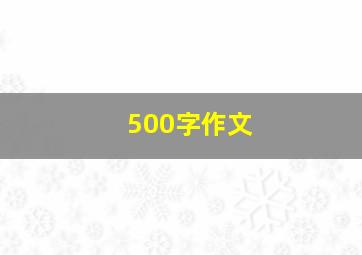 500字作文